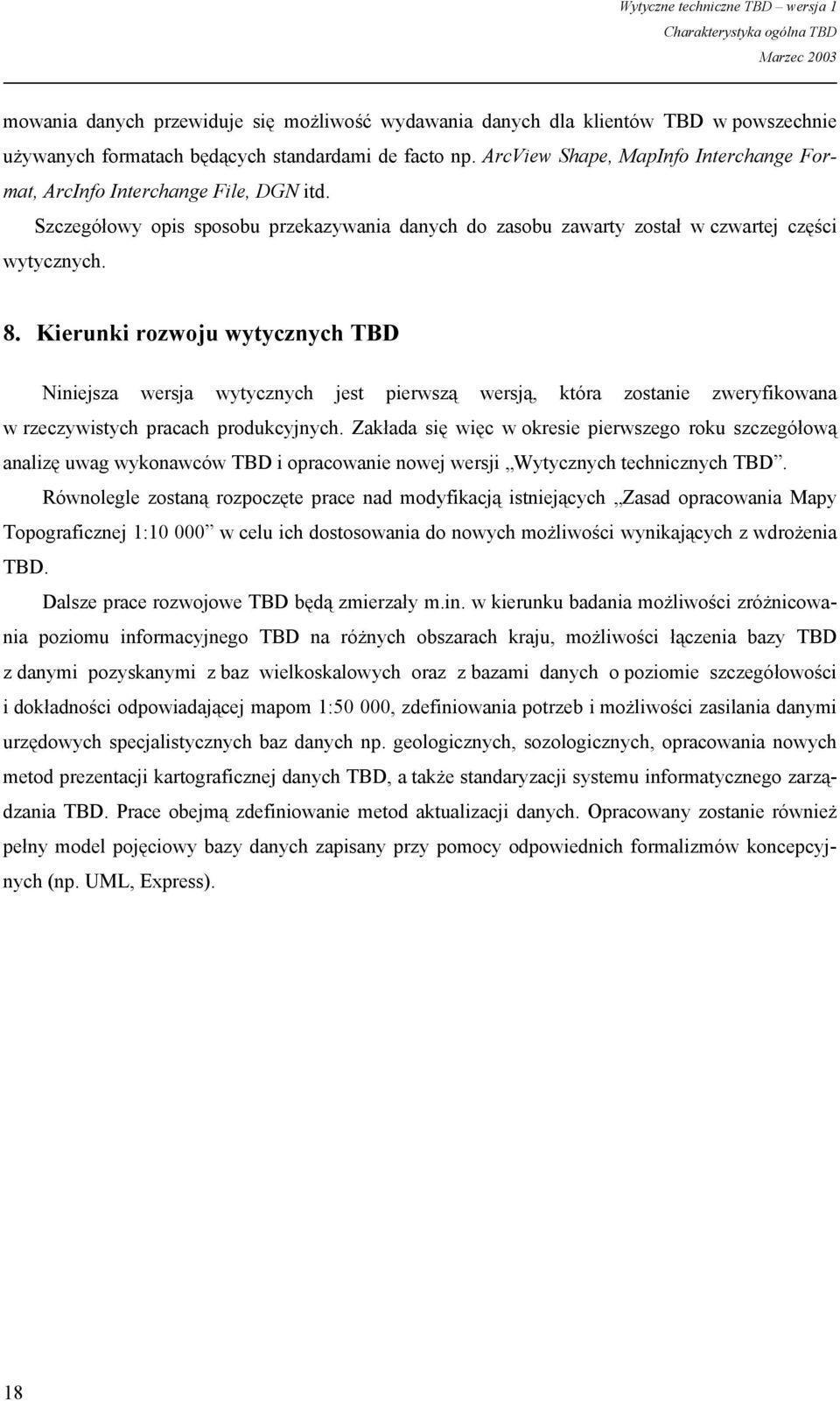 Wytyczne techniczne TBD – wersja 1
Charakterystyka ogólna TBD
Marzec 2003

mowania danych przewiduje się możliwość wydawania danych dla klientów TBD w powszechnie używanych formatach będących standardami de facto np. ArcView Shape, MapInfo Interchange Format, ArcInfo Interchange File, DGN itd.

Szczegółowy opis sposobu przekazywania danych do zasobu zawarty został w czwartej części wytycznych.

8. Kierunki rozwoju wytycznych TBD

Niniejsza wersja wytycznych jest pierwszą wersją, która zostanie zweryfikowana w rzeczywistych pracach produkcyjnych. Zakłada się więc w okresie pierwszego roku szczegółową analizę uwag wykonawców TBD i opracowanie nowej wersji „Wytycznych technicznych TBD”.

Równolegle zostaną rozpoczęte prace nad modyfikacją istniejących „Zasad opracowania Mapy Topograficznej 1:10 000” w celu ich dostosowania do nowych możliwości wynikających z wdrożenia TBD.

Dalsze prace rozwojowe TBD będą zmierzały m.in. w kierunku badania możliwości zróżnicowania poziomu informacyjnego TBD na różnych obszarach kraju, możliwości łączenia bazy TBD z danymi pozyskanymi z baz wielkoskalowych oraz z bazami danych o poziomie szczegółowości i dokładności odpowiadającej mapom 1:50 000, zdefiniowania potrzeb i możliwości zasilania danymi urzędowych specjalistycznych baz danych np. geologicznych, sozologicznych, opracowania nowych metod prezentacji kartograficznej danych TBD, a także standaryzacji systemu informatycznego zarządzania TBD. Prace obejmą zdefiniowanie metod aktualizacji danych. Opracowany zostanie również pełny model pojęciowy bazy danych zapisany przy pomocy odpowiednich formalizmów koncepcyjnych (np. UML, Express).

18